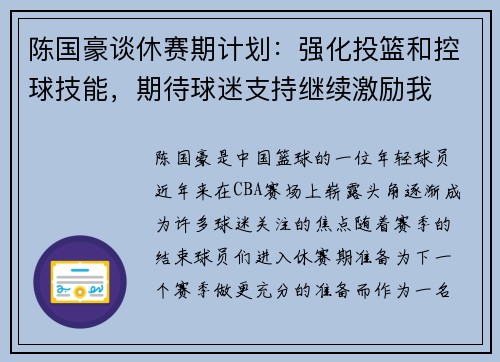 陈国豪谈休赛期计划：强化投篮和控球技能，期待球迷支持继续激励我

陈国豪是中国篮球的一位年轻球员近年来在CBA赛场上崭露头角逐渐成为许多球迷关注的焦点随着赛季的结束球员们进入休赛期准备为下一个赛季做更充分的准备而作为一名